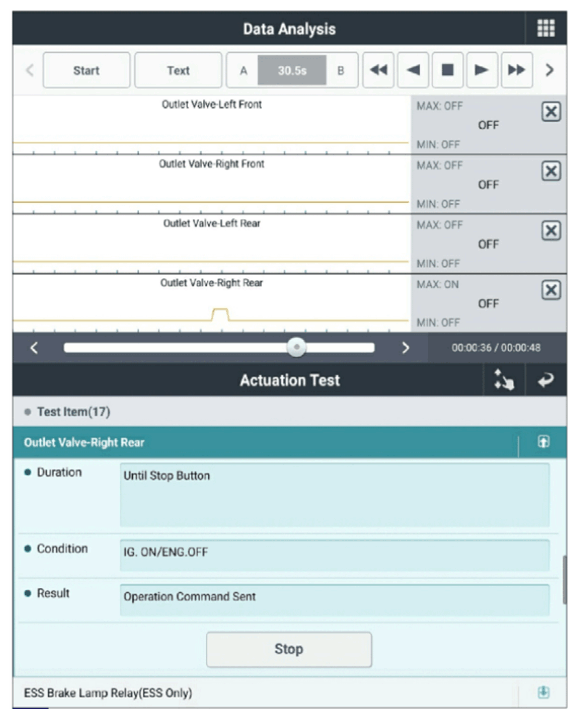 Data Analysis

Start
Text
A
30.5s
B

Outlet Valve-Left Front
MAX: OFF
OFF
MIN: OFF

Outlet Valve-Right Front
MAX: OFF
OFF
MIN: OFF

Outlet Valve-Left Rear
MAX: OFF
OFF
MIN: OFF

Outlet Valve-Right Rear
MAX: ON
OFF
MIN: OFF

00:00:36 / 00:00:48

Actuation Test

Test Item(17)

Outlet Valve-Right Rear

Duration
Until Stop Button

Condition
IG. ON/ENG.OFF

Result
Operation Command Sent

Stop

ESS Brake Lamp Relay(ESS Only)